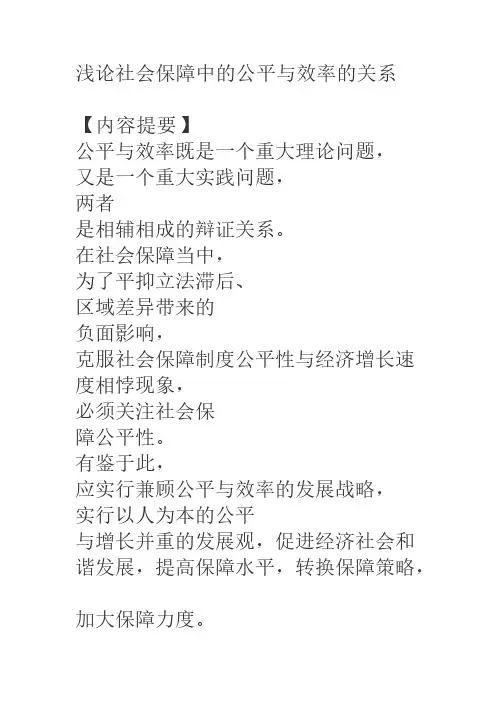 浅论社会保障中的公平与效率的关系

【内容提要】
公平与效率既是一个重大理论问题，又是一个重大实践问题，两者是相辅相成的辩证关系。在社会保障当中，为了平抑立法滞后、区域差异带来的负面影响，克服社会保障制度公平性与经济增长速度相悖现象，必须关注社会保障公平性。有鉴于此，应实行兼顾公平与效率的发展战略，实行以人为本的公平与增长并重的发展观，促进经济社会和谐发展，提高保障水平，转换保障策略，

加大保障力度。